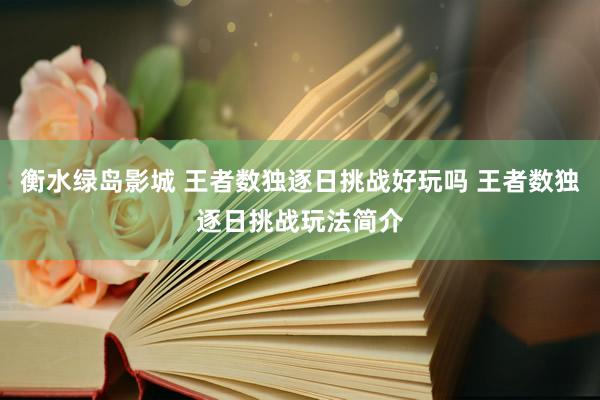 衡水绿岛影城 王者数独逐日挑战好玩吗 王者数独逐日挑战玩法简介